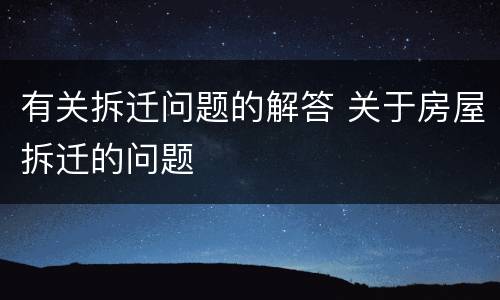 有关拆迁问题的解答 关于房屋拆迁的问题